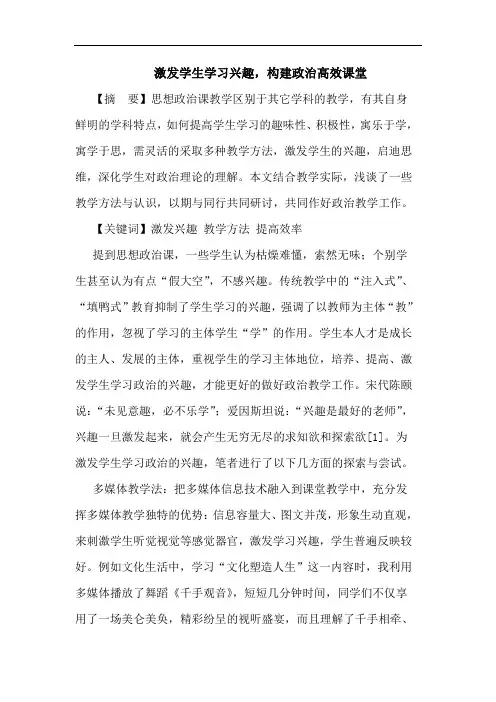 激发学生学习兴趣，构建政治高效课堂

【摘　要】思想政治课教学区别于其它学科的教学，有其自身鲜明的学科特点，如何提高学生学习的趣味性、积极性，寓乐于学，寓学于思，需灵活的采取多种教学方法，激发学生的兴趣，启迪思维，深化学生对政治理论的理解。本文结合教学实际，浅谈了一些教学方法与认识，以期与同行共同研讨，共同作好政治教学工作。

【关键词】激发兴趣 教学方法 提高效率

提到思想政治课，一些学生认为枯燥难懂，索然无味；个别学生甚至认为有点“假大空”，不感兴趣。传统教学中的“注入式”、“填鸭式”教育抑制了学生学习的兴趣，强调了以教师为主体“教”的作用，忽视了学习的主体学生“学”的作用。学生本人才是成长的主人、发展的主体，重视学生的学习主体地位，培养、提高、激发学生学习政治的兴趣，才能更好的做好政治教学工作。宋代陈颐说：“未见意趣，必不乐学”；爱因斯坦说：“兴趣是最好的老师”，兴趣一旦激发起来，就会产生无穷无尽的求知欲和探索欲[1]。为激发学生学习政治的兴趣，笔者进行了以下几方面的探索与尝试。

多媒体教学法：把多媒体信息技术融入到课堂教学中，充分发挥多媒体教学独特的优势：信息容量大、图文并茂，形象生动直观，来刺激学生听觉视觉等感觉器官，激发学习兴趣，学生普遍反映较好。例如文化生活中，学习“文化塑造人生”这一内容时，我利用多媒体播放了舞蹈《千手观音》，短短几分钟时间，同学们不仅享用了一场美仑美奂，精彩纷呈的视听盛宴，而且理解了千手相牵、